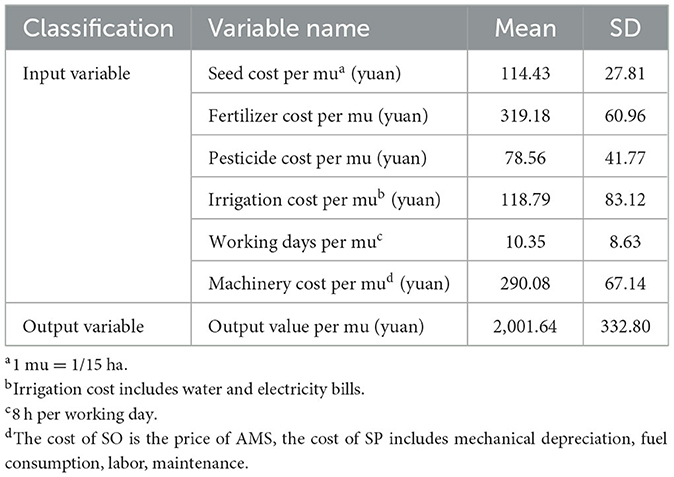 | Classification | Variable name | Mean | SD |
|---|---|---|---|
| Input variable | Seed cost per mu$^a$ (yuan) | 114.43 | 27.81 |
| | Fertilizer cost per mu (yuan) | 319.18 | 60.96 |
| | Pesticide cost per mu (yuan) | 78.56 | 41.77 |
| | Irrigation cost per mu$^b$ (yuan) | 118.79 | 83.12 |
| | Working days per mu$^c$ | 10.35 | 8.63 |
| | Machinery cost per mu$^d$ (yuan) | 290.08 | 67.14 |
| Output variable | Output value per mu (yuan) | 2,001.64 | 332.80 |

$^a$1 mu = 1/15 ha.

$^b$Irrigation cost includes water and electricity bills.

$^c$8 h per working day.

$^d$The cost of SO is the price of AMS, the cost of SP includes mechanical depreciation, fuel consumption, labor, maintenance.